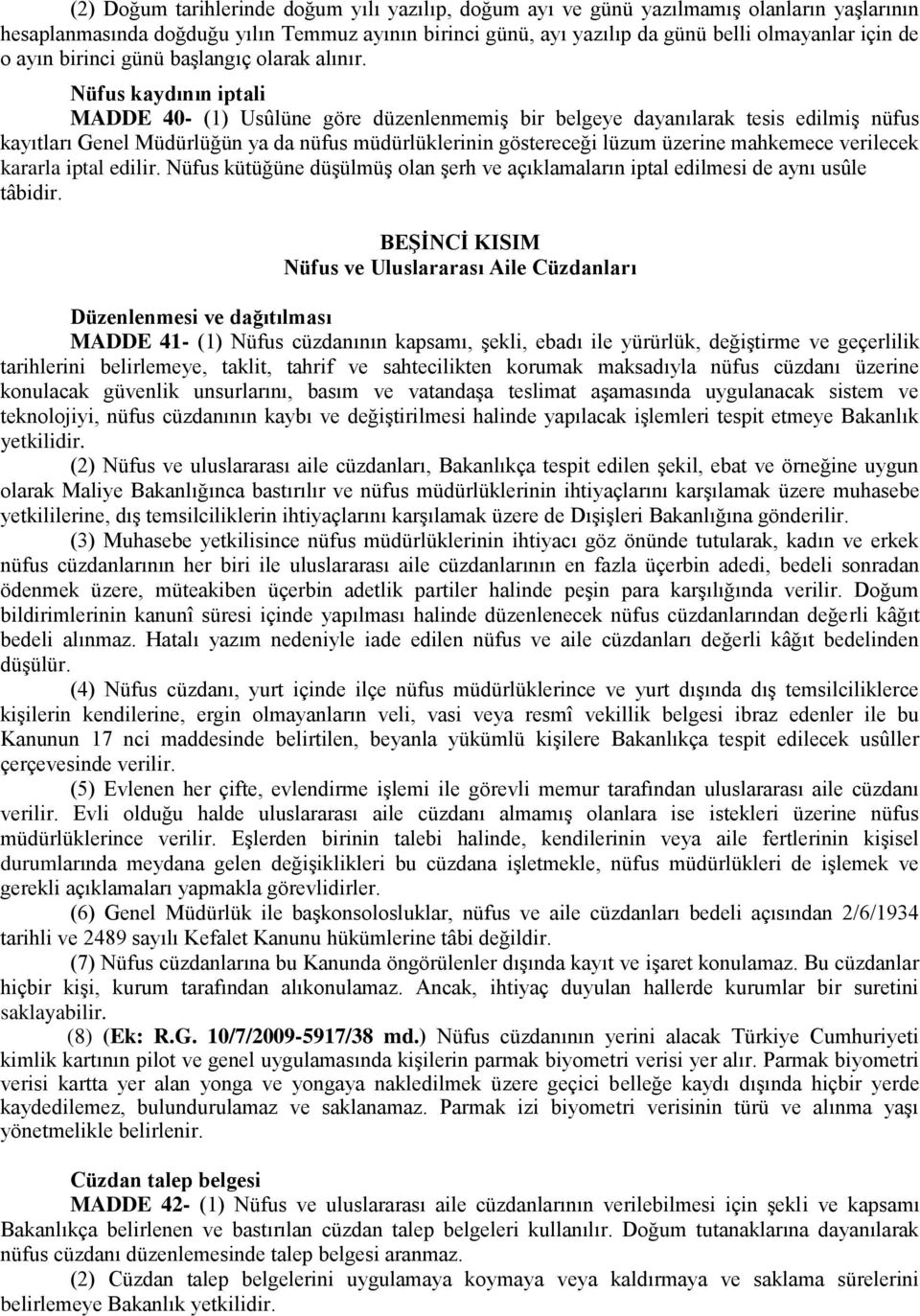 (2) Doğum tarihlerinde doğum yılı yazılıp, doğum ayı ve günü yazılmamış olanların yaşlarının hesaplanmasında doğduğu yılın Temmuz ayının birinci günü, ayı yazılıp da günü belli olmayanlar için de o ayın birinci günü başlangıç olarak alınır.

Nüfus kaydının iptali

MADDE 40- (1) Usûlüne göre düzenlenmemiş bir belgeye dayanılarak tesis edilmiş nüfus kayıtları Genel Müdürlüğün ya da nüfus müdürlüklerinin göstereceği lüzum üzerine mahkemece verilecek kararla iptal edilir. Nüfus kütüğüne düşülmüş olan şerh ve açıklamaların iptal edilmesi de aynı usûle tâbidir.

BEŞİNCİ KISIM
Nüfus ve Uluslararası Aile Cüzdanları

Düzenlenmesi ve dağıtılması

MADDE 41- (1) Nüfus cüzdanının kapsamı, şekli, ebadı ile yürürlük, değiştirme ve geçerlilik tarihlerini belirlemeye, taklit, tahrif ve sahtecilikten korumak maksadıyla nüfus cüzdanı üzerine konulacak güvenlik unsurlarını, basım ve vatandaşa teslimat aşamasında uygulanacak sistem ve teknolojiyi, nüfus cüzdanının kaybı ve değiştirilmesi halinde yapılacak işlemleri tespit etmeye Bakanlık yetkilidir.

(2) Nüfus ve uluslararası aile cüzdanları, Bakanlıkça tespit edilen şekil, ebat ve örneğine uygun olarak Maliye Bakanlığınca bastırılır ve nüfus müdürlüklerinin ihtiyaçlarını karşılamak üzere muhasebe yetkililerine, dış temsilciliklerin ihtiyaçlarını karşılamak üzere de Dışişleri Bakanlığına gönderilir.

(3) Muhasebe yetkilisince nüfus müdürlüklerinin ihtiyacı göz önünde tutularak, kadın ve erkek nüfus cüzdanlarının her biri ile uluslararası aile cüzdanlarının en fazla üçerbin adedi, bedeli sonradan ödenmek üzere, müteakiben üçerbin adetlik partiler halinde peşin para karşılığında verilir. Doğum bildirimlerinin kanunî süresi içinde yapılması halinde düzenlenecek nüfus cüzdanlarından değerli kâğıt bedeli alınmaz. Hatalı yazım nedeniyle iade edilen nüfus ve aile cüzdanları değerli kâğıt bedelinden düşülür.

(4) Nüfus cüzdanı, yurt içinde ilçe nüfus müdürlüklerince ve yurt dışında dış temsilciliklerce kişilerin kendilerine, ergin olmayanların veli, vasi veya resmî vekillik belgesi ibraz edenler ile bu Kanunun 17 nci maddesinde belirtilen, beyanla yükümlü kişilere Bakanlıkça tespit edilecek usûller çerçevesinde verilir.

(5) Evlenen her çifte, evlendirme işlemi ile görevli memur tarafından uluslararası aile cüzdanı verilir. Evli olduğu halde uluslararası aile cüzdanı almamış olanlara ise istekleri üzerine nüfus müdürlüklerince verilir. Eşlerden birinin talebi halinde, kendilerinin veya aile fertlerinin kişisel durumlarında meydana gelen değişiklikleri bu cüzdana işletmekle, nüfus müdürlükleri de işlemek ve gerekli açıklamaları yapmakla görevlidirler.

(6) Genel Müdürlük ile başkonsolosluklar, nüfus ve aile cüzdanları bedeli açısından 2/6/1934 tarihli ve 2489 sayılı Kefalet Kanunu hükümlerine tâbi değildir.

(7) Nüfus cüzdanlarına bu Kanunda öngörülenler dışında kayıt ve işaret konulamaz. Bu cüzdanlar hiçbir kişi, kurum tarafından alıkonulamaz. Ancak, ihtiyaç duyulan hallerde kurumlar bir suretini saklayabilir.

(8) (Ek: R.G. 10/7/2009-5917/38 md.) Nüfus cüzdanının yerini alacak Türkiye Cumhuriyeti kimlik kartının pilot ve genel uygulamasında kişilerin parmak biyometri verisi yer alır. Parmak biyometri verisi kartta yer alan yonga ve yongaya nakledilmek üzere geçici belleğe kaydı dışında hiçbir yerde kaydedilemez, bulundurulamaz ve saklanamaz. Parmak izi biyometri verisinin türü ve alınma yaşı yönetmelikle belirlenir.

Cüzdan talep belgesi

MADDE 42- (1) Nüfus ve uluslararası aile cüzdanlarının verilebilmesi için şekli ve kapsamı Bakanlıkça belirlenen ve bastırılan cüzdan talep belgeleri kullanılır. Doğum tutanaklarına dayanılarak nüfus cüzdanı düzenlemesinde talep belgesi aranmaz.

(2) Cüzdan talep belgelerini uygulamaya koymaya veya kaldırmaya ve saklama sürelerini belirlemeye Bakanlık yetkilidir.